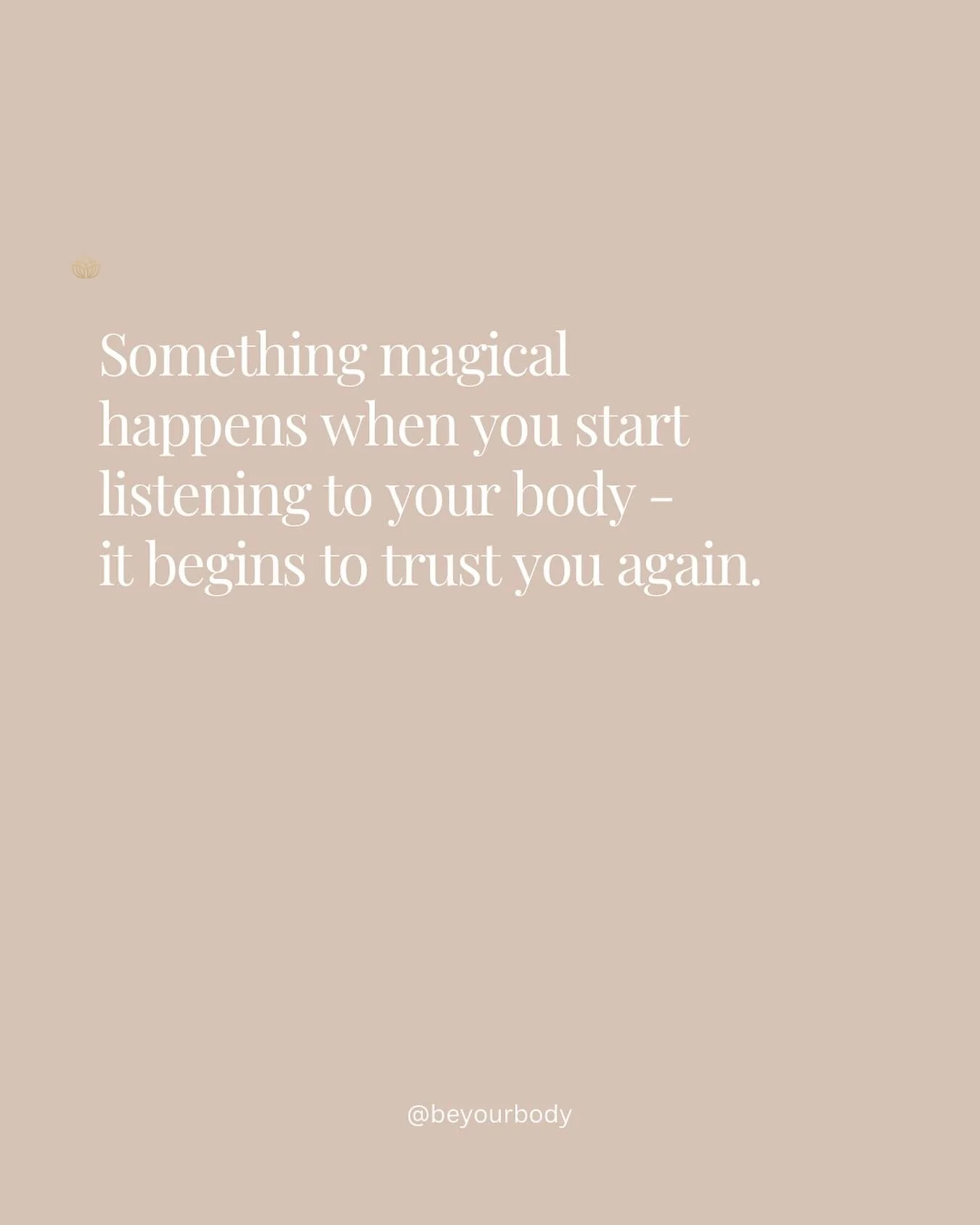 Something magical happens when you start listening to your body - it begins to trust you again.

@beyourbody